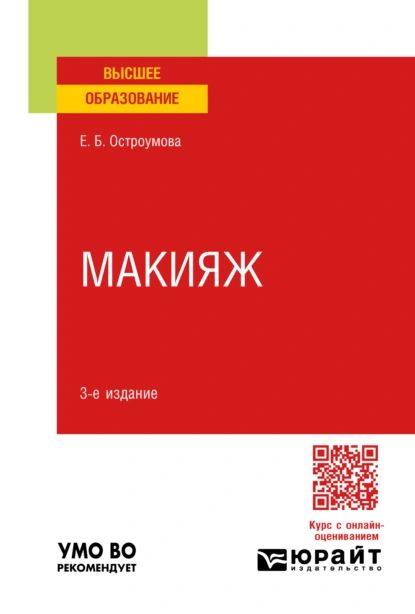 ВЫСШЕЕ
ОБРАЗОВАНИЕ

Е. Б. Остроумова

МАКИЯЖ

3-е издание

Курс с онлайн-оцениванием

УМО ВО
РЕКОМЕНДУЕТ

ЮРАЙТ
издательство